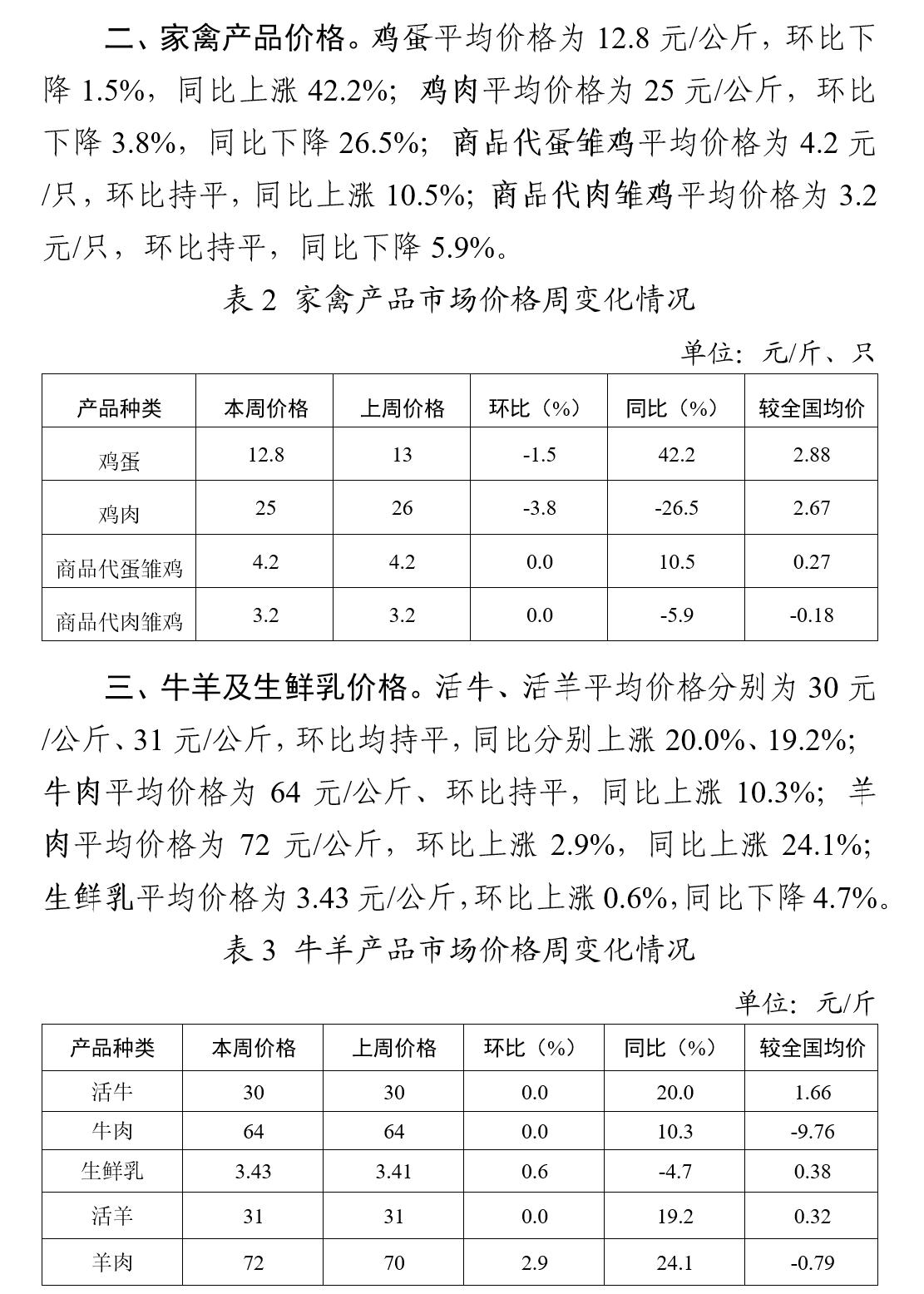 二、家禽产品价格。鸡蛋平均价格为 12.8 元/公斤，环比下降 1.5%，同比上涨 42.2%；鸡肉平均价格为 25 元/公斤，环比下降 3.8%，同比下降 26.5%；商品代蛋雏鸡平均价格为 4.2 元/只，环比持平，同比上涨 10.5%；商品代肉雏鸡平均价格为 3.2 元/只，环比持平，同比下降 5.9%。

表 2 家禽产品市场价格周变化情况

单位：元/斤、只

| 产品种类 | 本周价格 | 上周价格 | 环比（%） | 同比（%） | 较全国均价 |
|---|---|---|---|---|---|
| 鸡蛋 | 12.8 | 13 | -1.5 | 42.2 | 2.88 |
| 鸡肉 | 25 | 26 | -3.8 | -26.5 | 2.67 |
| 商品代蛋雏鸡 | 4.2 | 4.2 | 0.0 | 10.5 | 0.27 |
| 商品代肉雏鸡 | 3.2 | 3.2 | 0.0 | -5.9 | -0.18 |

三、牛羊及生鲜乳价格。活牛、活羊平均价格分别为 30 元/公斤、31 元/公斤，环比均持平，同比分别上涨 20.0%、19.2%；牛肉平均价格为 64 元/公斤、环比持平，同比上涨 10.3%；羊肉平均价格为 72 元/公斤，环比上涨 2.9%，同比上涨 24.1%；生鲜乳平均价格为 3.43 元/公斤，环比上涨 0.6%，同比下降 4.7%。

表 3 牛羊产品市场价格周变化情况

单位：元/斤

| 产品种类 | 本周价格 | 上周价格 | 环比（%） | 同比（%） | 较全国均价 |
|---|---|---|---|---|---|
| 活牛 | 30 | 30 | 0.0 | 20.0 | 1.66 |
| 牛肉 | 64 | 64 | 0.0 | 10.3 | -9.76 |
| 生鲜乳 | 3.43 | 3.41 | 0.6 | -4.7 | 0.38 |
| 活羊 | 31 | 31 | 0.0 | 19.2 | 0.32 |
| 羊肉 | 72 | 70 | 2.9 | 24.1 | -0.79 |